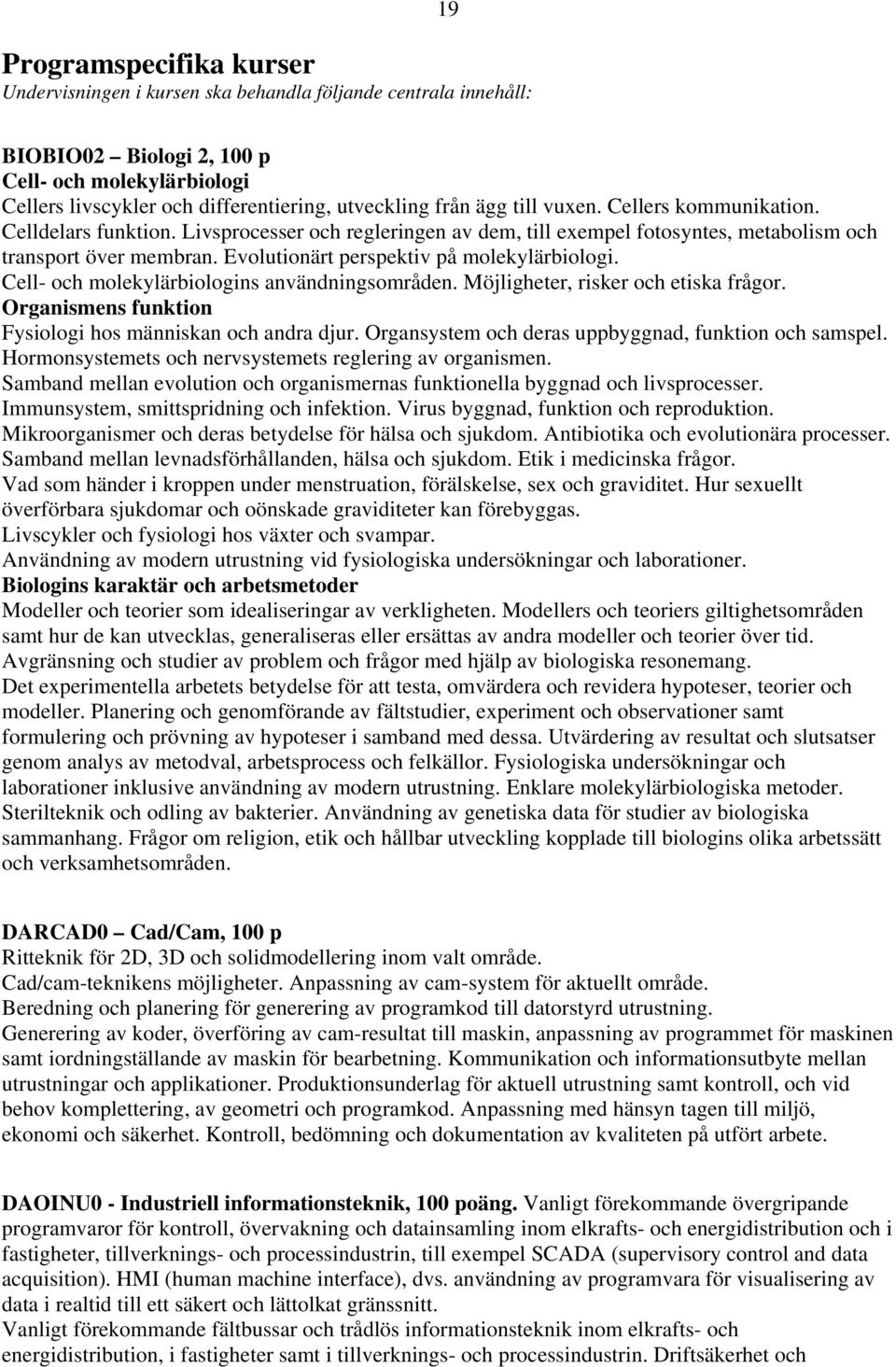 19

Programspecifika kurser
Undervisningen i kursen ska behandla följande centrala innehåll:

BIOBIO02 – Biologi 2, 100 p
Cell- och molekylärbiologi
Cellers livscykler och differentiering, utveckling från ägg till vuxen. Cellers kommunikation. Celldelars funktion. Livsprocesser och regleringen av dem, till exempel fotosyntes, metabolism och transport över membran. Evolutionärt perspektiv på molekylärbiologi. Cell- och molekylärbiologins användningsområden. Möjligheter, risker och etiska frågor.
Organismens funktion
Fysiologi hos människan och andra djur. Organsystem och deras uppbyggnad, funktion och samspel. Hormonsystemets och nervsystemets reglering av organismen. Samband mellan evolution och organismernas funktionella byggnad och livsprocesser. Immunsystem, smittspridning och infektion. Virus byggnad, funktion och reproduktion. Mikroorganismer och deras betydelse för hälsa och sjukdom. Antibiotika och evolutionära processer. Samband mellan levnadsförhållanden, hälsa och sjukdom. Etik i medicinska frågor. Vad som händer i kroppen under menstruation, förälskelse, sex och graviditet. Hur sexuellt överförbara sjukdomar och oönskade graviditeter kan förebyggas. Livscykler och fysiologi hos växter och svampar. Användning av modern utrustning vid fysiologiska undersökningar och laborationer.
Biologins karaktär och arbetsmetoder
Modeller och teorier som idealiseringar av verkligheten. Modellers och teoriers giltighetsområden samt hur de kan utvecklas, generaliseras eller ersättas av andra modeller och teorier över tid. Avgränsning och studier av problem och frågor med hjälp av biologiska resonemang. Det experimentella arbetets betydelse för att testa, omvärdera och revidera hypoteser, teorier och modeller. Planering och genomförande av fältstudier, experiment och observationer samt formulering och prövning av hypoteser i samband med dessa. Utvärdering av resultat och slutsatser genom analys av metodval, arbetsprocess och felkällor. Fysiologiska undersökningar och laborationer inklusive användning av modern utrustning. Enklare molekylärbiologiska metoder. Sterilteknik och odling av bakterier. Användning av genetiska data för studier av biologiska sammanhang. Frågor om religion, etik och hållbar utveckling kopplade till biologins olika arbetssätt och verksamhetsområden.

DARCAD0 – Cad/Cam, 100 p
Ritteknik för 2D, 3D och solidmodellering inom valt område.
Cad/cam-teknikens möjligheter. Anpassning av cam-system för aktuellt område.
Beredning och planering för generering av programkod till datorstyrd utrustning.
Generering av koder, överföring av cam-resultat till maskin, anpassning av programmet för maskinen samt iordningställande av maskin för bearbetning. Kommunikation och informationsutbyte mellan utrustningar och applikationer. Produktionsunderlag för aktuell utrustning samt kontroll, och vid behov komplettering, av geometri och programkod. Anpassning med hänsyn tagen till miljö, ekonomi och säkerhet. Kontroll, bedömning och dokumentation av kvaliteten på utfört arbete.

DAOINU0 - Industriell informationsteknik, 100 poäng. Vanligt förekommande övergripande programvaror för kontroll, övervakning och datainsamling inom elkrafts- och energidistribution och i fastigheter, tillverknings- och processindustrin, till exempel SCADA (supervisory control and data acquisition). HMI (human machine interface), dvs. användning av programvara för visualisering av data i realtid till ett säkert och lättolkat gränssnitt.
Vanligt förekommande fältbussar och trådlös informationsteknik inom elkrafts- och energidistribution, i fastigheter samt i tillverknings- och processindustrin. Driftsäkerhet och